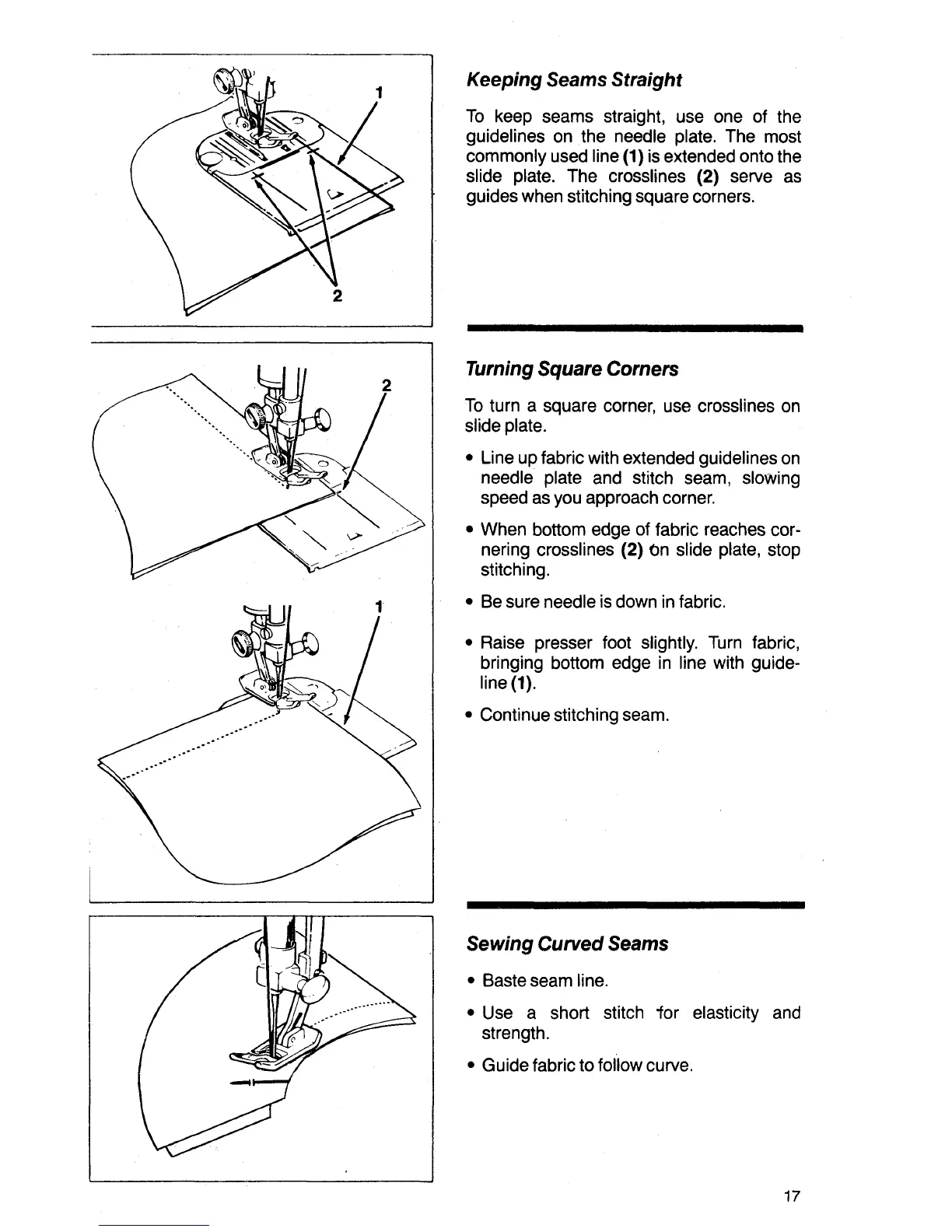 1

2

Keeping Seams Straight

To keep seams straight, use one of the guidelines on the needle plate. The most commonly used line (1) is extended onto the slide plate. The crosslines (2) serve as guides when stitching square corners.

2

1

Turning Square Corners

To turn a square corner, use crosslines on slide plate.

• Line up fabric with extended guidelines on needle plate and stitch seam, slowing speed as you approach corner.

• When bottom edge of fabric reaches cornering crosslines (2) on slide plate, stop stitching.

• Be sure needle is down in fabric.

• Raise presser foot slightly. Turn fabric, bringing bottom edge in line with guideline (1).

• Continue stitching seam.

Sewing Curved Seams

• Baste seam line.

• Use a short stitch for elasticity and strength.

• Guide fabric to follow curve.

17